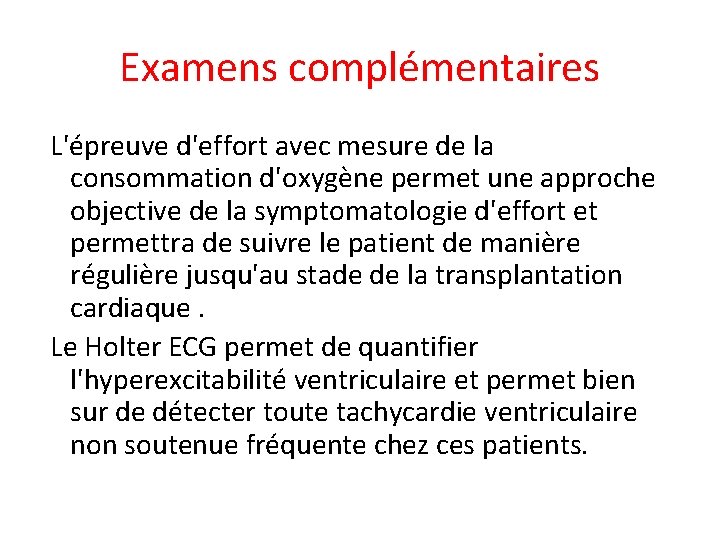 Examens complémentaires

L'épreuve d'effort avec mesure de la consommation d'oxygène permet une approche objective de la symptomatologie d'effort et permettra de suivre le patient de manière régulière jusqu'au stade de la transplantation cardiaque .

Le Holter ECG permet de quantifier l'hyperexcitabilité ventriculaire et permet bien sur de détecter toute tachycardie ventriculaire non soutenue fréquente chez ces patients.